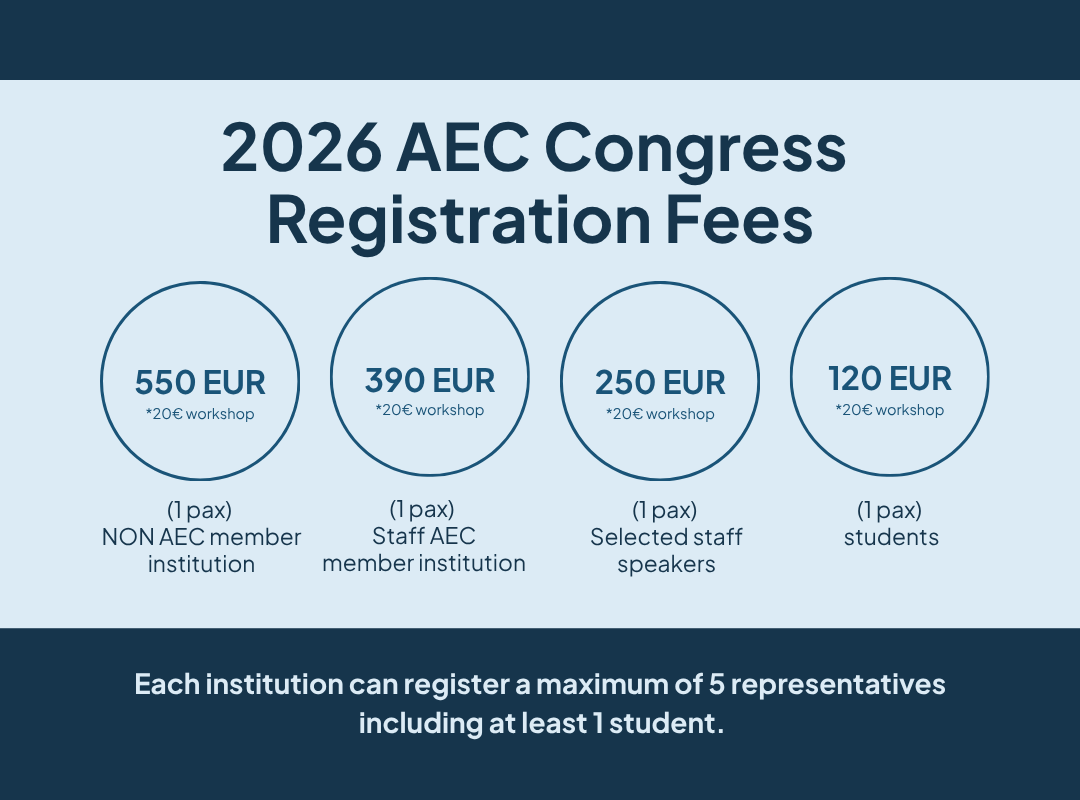 2026 AEC Congress Registration Fees

550 EUR
*20€ workshop

(1 pax)
NON AEC member institution

390 EUR
*20€ workshop

(1 pax)
Staff AEC member institution

250 EUR
*20€ workshop

(1 pax)
Selected staff speakers

120 EUR
*20€ workshop

(1 pax)
students

Each institution can register a maximum of 5 representatives including at least 1 student.